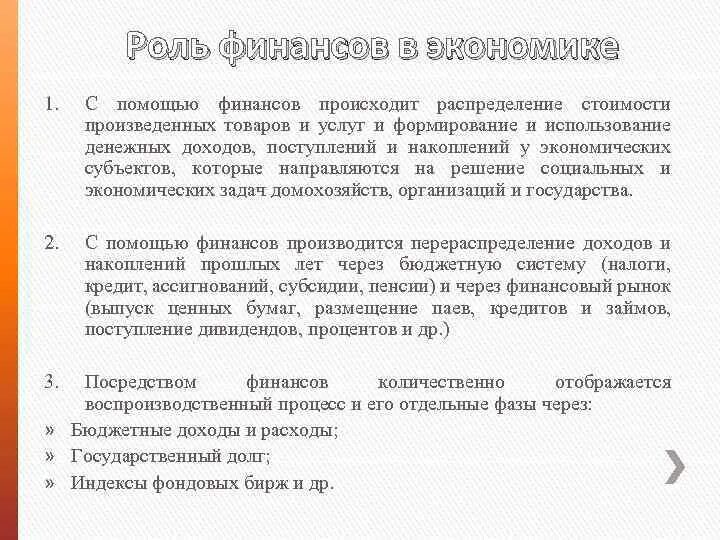 Роль финансов в экономике

1. С помощью финансов происходит распределение стоимости произведенных товаров и услуг и формирование и использование денежных доходов, поступлений и накоплений у экономических субъектов, которые направляются на решение социальных и экономических задач домохозяйств, организаций и государства.

2. С помощью финансов производится перераспределение доходов и накоплений прошлых лет через бюджетную систему (налоги, кредит, ассигнований, субсидии, пенсии) и через финансовый рынок (выпуск ценных бумаг, размещение паев, кредитов и займов, поступление дивидендов, процентов и др.)

3. Посредством финансов количественно отображается воспроизводственный процесс и его отдельные фазы через:
» Бюджетные доходы и расходы;
» Государственный долг;
» Индексы фондовых бирж и др.